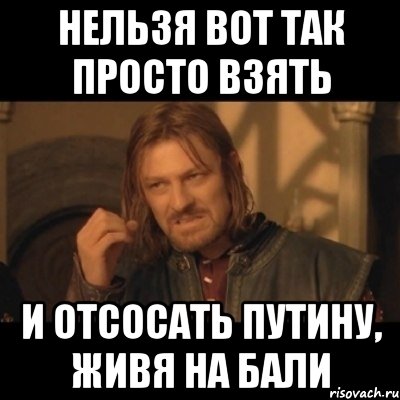 НЕЛЬЗЯ ВОТ ТАК ПРОСТО ВЗЯТЬ

И ОТСОСАТЬ ПУТИНУ, ЖИВЯ НА БАЛИ

risovach.ru